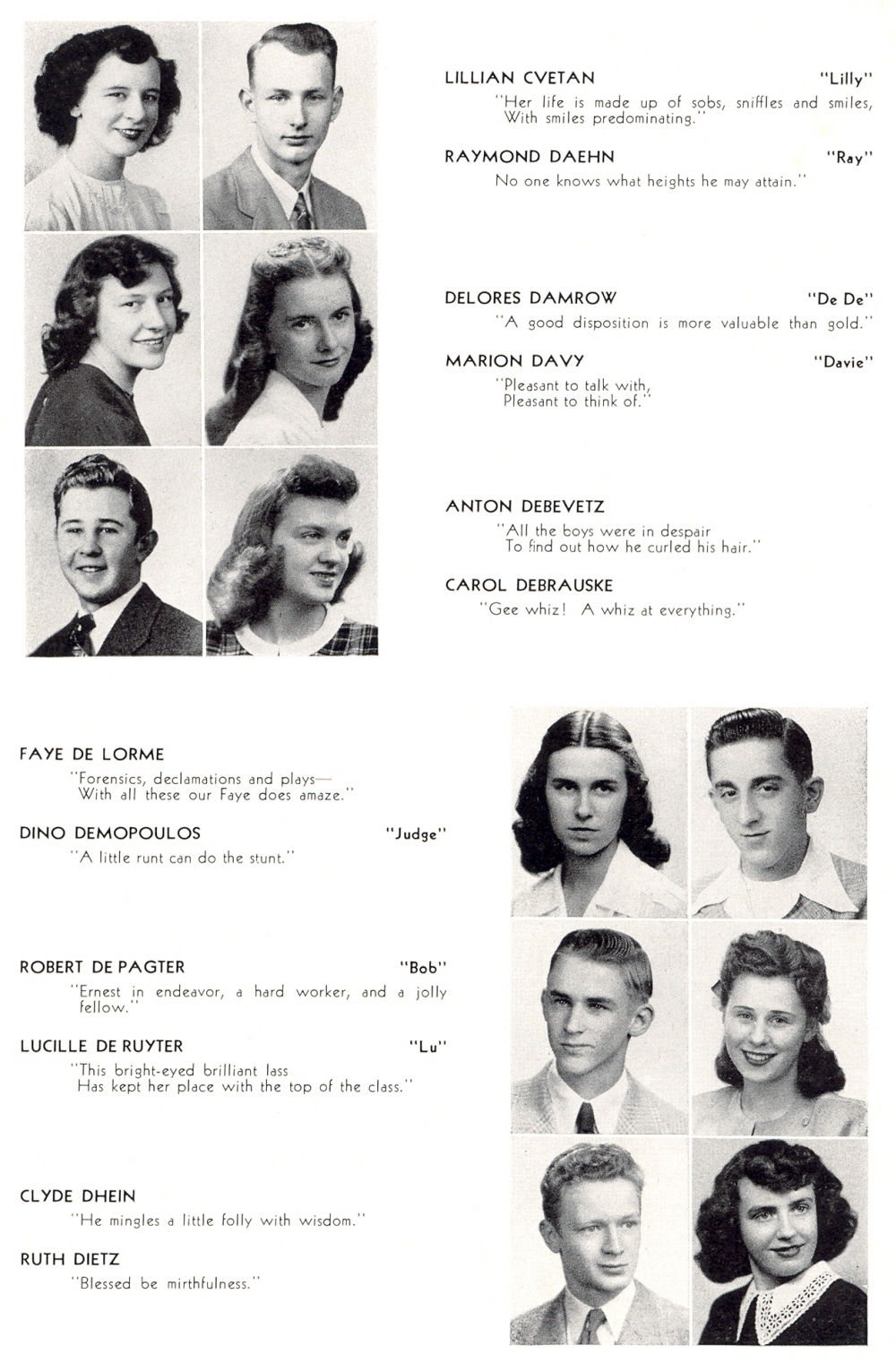 LILLIAN CVETAN "Lilly"
"Her life is made up of sobs, sniffles and smiles, With smiles predominating."

RAYMOND DAEHN "Ray"
No one knows what heights he may attain."

DELORES DAMROW "De De"
"A good disposition is more valuable than gold."

MARION DAVY "Davie"
"Pleasant to talk with, Pleasant to think of."

ANTON DEBEVETZ
"All the boys were in despair To find out how he curled his hair."

CAROL DEBRAUSKE
"Gee whiz! A whiz at everything."

FAYE DE LORME
"Forensics, declamations and plays— With all these our Faye does amaze."

DINO DEMOPOULOS "Judge"
"A little runt can do the stunt."

ROBERT DE PAGTER "Bob"
"Ernest in endeavor, a hard worker, and a jolly fellow."

LUCILLE DE RUYTER "Lu"
"This bright-eyed brilliant lass Has kept her place with the top of the class."

CLYDE DHEIN
"He mingles a little folly with wisdom."

RUTH DIETZ
"Blessed be mirthfulness."